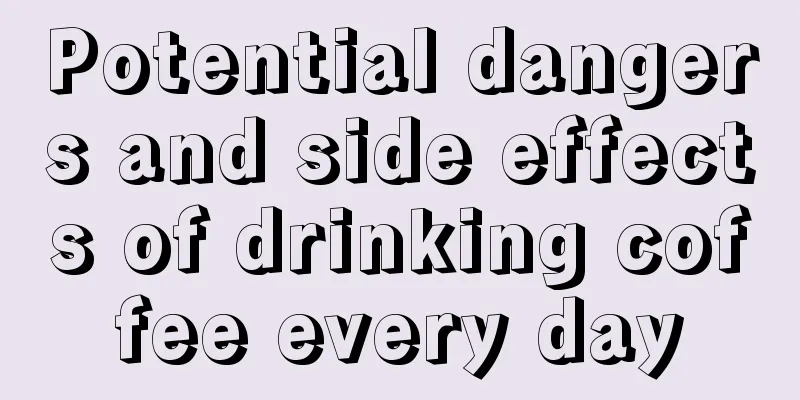 Potential dangers and side effects of drinking coffee every day